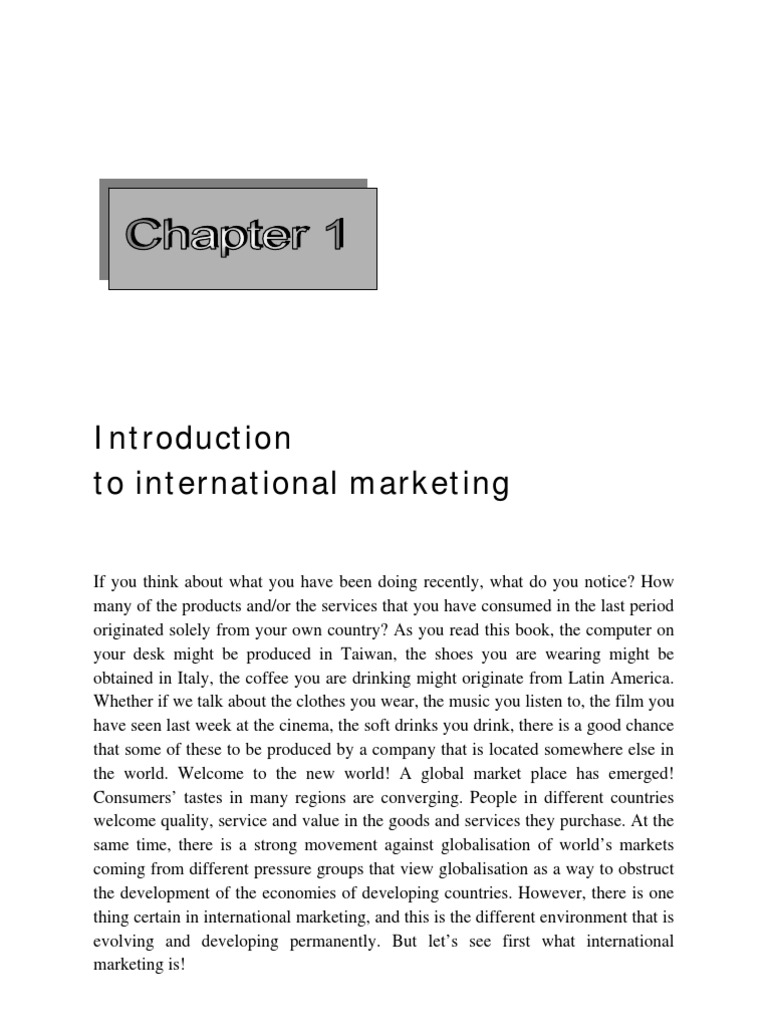 Chapter 1

Introduction
to international marketing

If you think about what you have been doing recently, what do you notice? How many of the products and/or the services that you have consumed in the last period originated solely from your own country? As you read this book, the computer on your desk might be produced in Taiwan, the shoes you are wearing might be obtained in Italy, the coffee you are drinking might originate from Latin America. Whether if we talk about the clothes you wear, the music you listen to, the film you have seen last week at the cinema, the soft drinks you drink, there is a good chance that some of these to be produced by a company that is located somewhere else in the world. Welcome to the new world! A global market place has emerged! Consumers' tastes in many regions are converging. People in different countries welcome quality, service and value in the goods and services they purchase. At the same time, there is a strong movement against globalisation of world's markets coming from different pressure groups that view globalisation as a way to obstruct the development of the economies of developing countries. However, there is one thing certain in international marketing, and this is the different environment that is evolving and developing permanently. But let's see first what international marketing is!